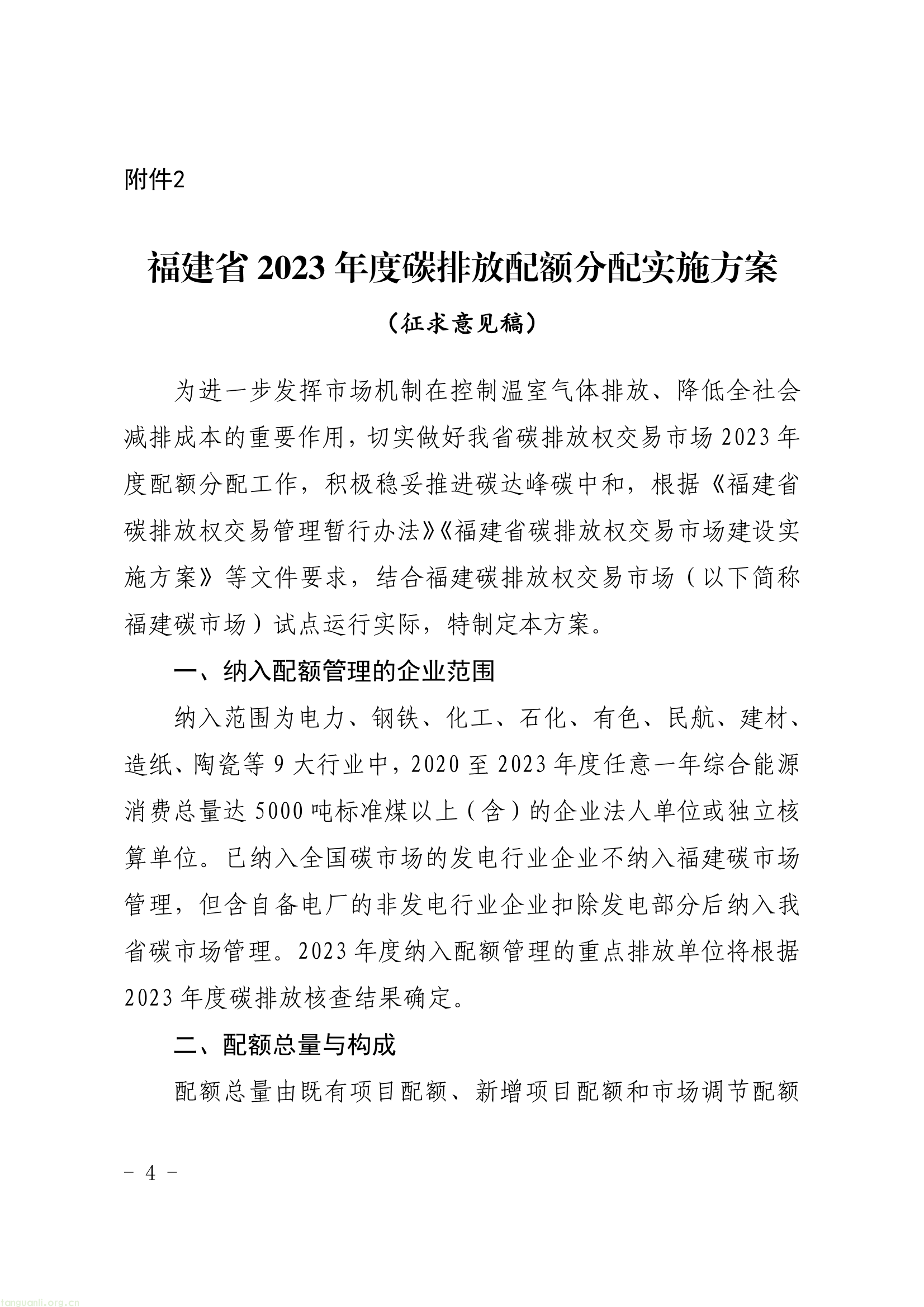 附件2

福建省2023年度碳排放配额分配实施方案

（征求意见稿）

为进一步发挥市场机制在控制温室气体排放、降低全社会减排成本的重要作用，切实做好我省碳排放权交易市场2023年度配额分配工作，积极稳妥推进碳达峰碳中和，根据《福建省碳排放权交易管理暂行办法》《福建省碳排放权交易市场建设实施方案》等文件要求，结合福建碳排放权交易市场（以下简称福建碳市场）试点运行实际，特制定本方案。

一、纳入配额管理的企业范围

纳入范围为电力、钢铁、化工、石化、有色、民航、建材、造纸、陶瓷等9大行业中，2020至2023年度任意一年综合能源消费总量达5000吨标准煤以上（含）的企业法人单位或独立核算单位。已纳入全国碳市场的发电行业企业不纳入福建碳市场管理，但含自备电厂的非发电行业企业扣除发电部分后纳入我省碳市场管理。2023年度纳入配额管理的重点排放单位将根据2023年度碳排放核查结果确定。

二、配额总量与构成

配额总量由既有项目配额、新增项目配额和市场调节配额

- 4 -

tanguanli.org.cn